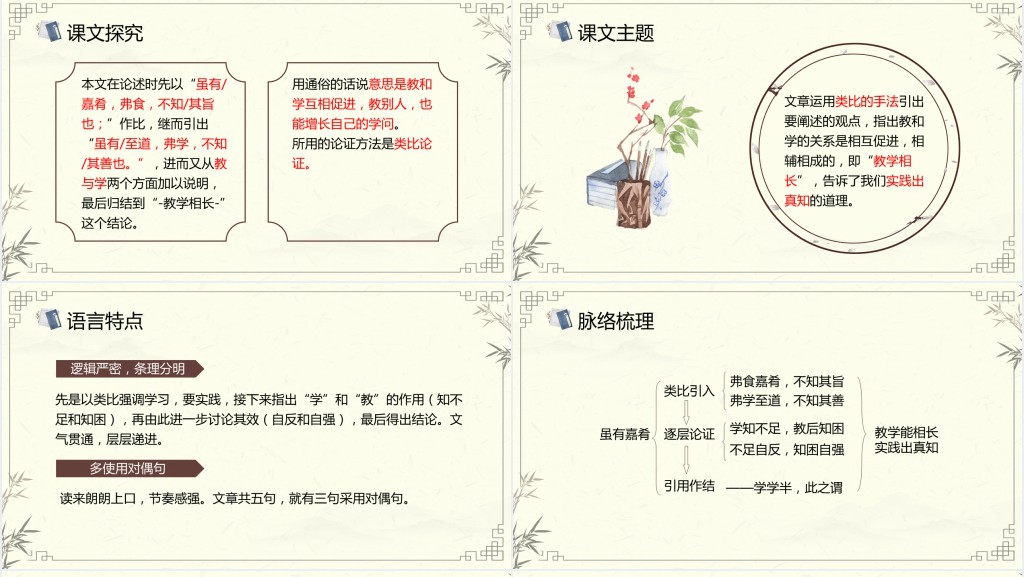 课文探究

本文在论述时先以“虽有/嘉肴，弗食，不知/其旨也；”作比，继而引出“虽有/至道，弗学，不知/其善也。”，进而又从教与学两个方面加以说明，最后归结到“-教学相长-”这个结论。

用通俗的话说意思是教和学互相促进，教别人，也能增长自己的学问。
所用的论证方法是类比论证。

课文主题

文章运用类比的手法引出要阐述的观点，指出教和学的关系是相互促进，相辅相成的，即“教学相长”，告诉了我们实践出真知的道理。

语言特点

逻辑严密，条理分明

先是以类比强调学习，要实践，接下来指出“学”和“教”的作用（知不足和知困），再由此进一步讨论其效（自反和自强），最后得出结论。文气贯通，层层递进。

多使用对偶句

读来朗朗上口，节奏感强。文章共五句，就有三句采用对偶句。

脉络梳理

虽有嘉肴

类比引入
弗食嘉肴，不知其旨
弗学至道，不知其善

逐层论证
学知不足，教后知困
不足自反，知困自强

引用作结
——学学半，此之谓

教学能相长
实践出真知